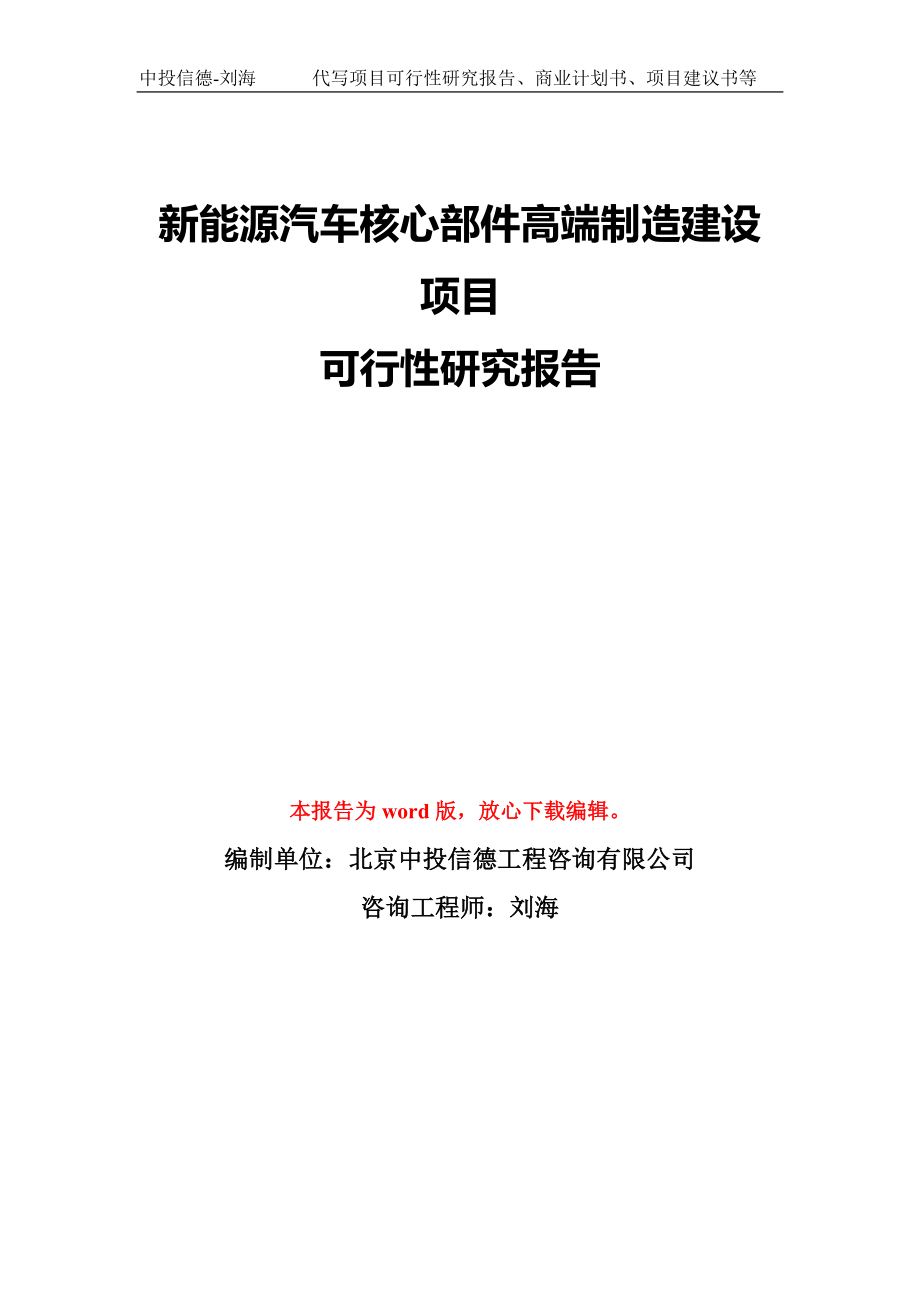 中投信德-刘海　　代写项目可行性研究报告、商业计划书、项目建议书等

新能源汽车核心部件高端制造建设项目
可行性研究报告

本报告为 word 版，放心下载编辑。

编制单位：北京中投信德工程咨询有限公司

咨询工程师：刘海